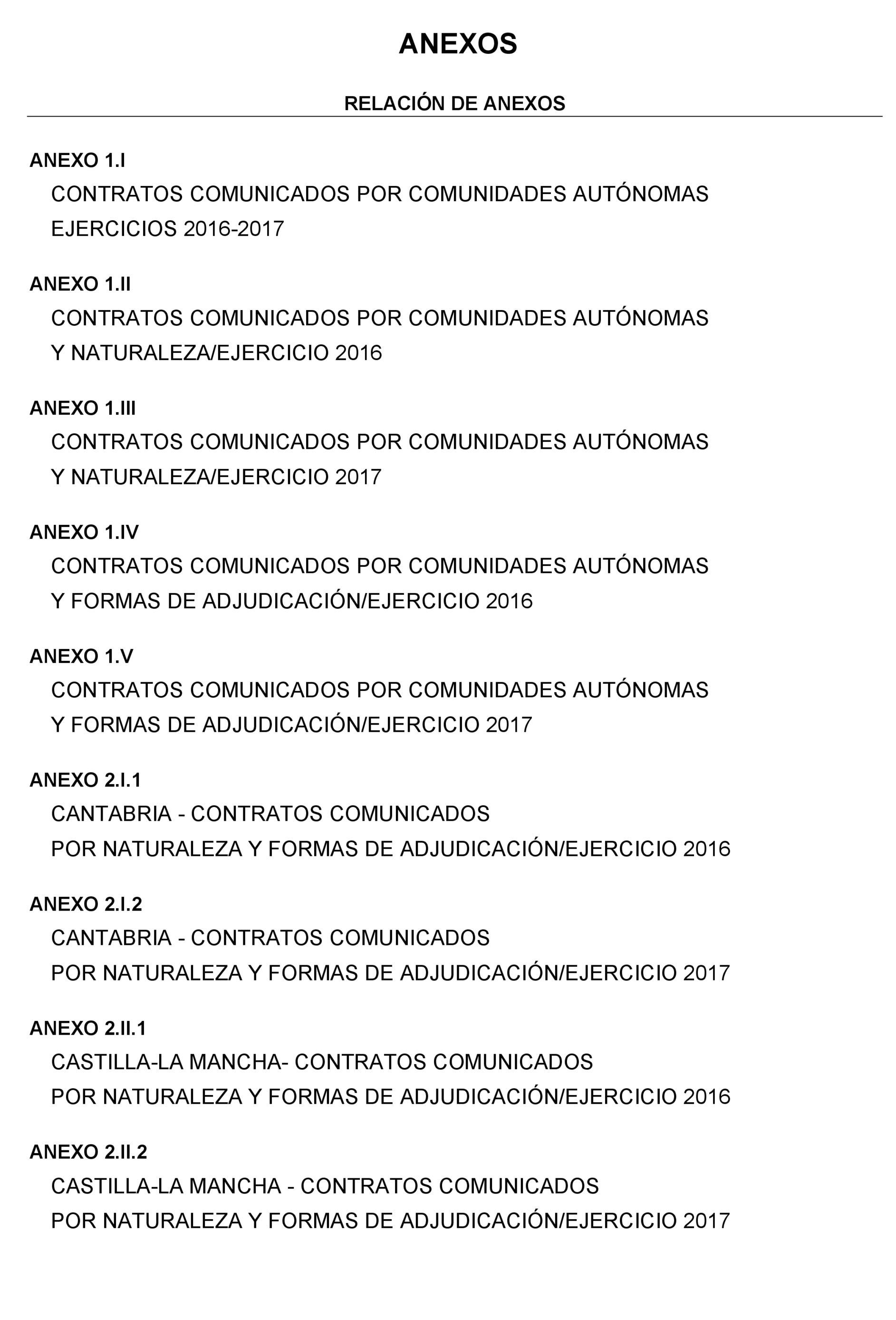 ANEXOS

RELACIÓN DE ANEXOS

ANEXO 1.I
CONTRATOS COMUNICADOS POR COMUNIDADES AUTÓNOMAS
EJERCICIOS 2016-2017

ANEXO 1.II
CONTRATOS COMUNICADOS POR COMUNIDADES AUTÓNOMAS
Y NATURALEZA/EJERCICIO 2016

ANEXO 1.III
CONTRATOS COMUNICADOS POR COMUNIDADES AUTÓNOMAS
Y NATURALEZA/EJERCICIO 2017

ANEXO 1.IV
CONTRATOS COMUNICADOS POR COMUNIDADES AUTÓNOMAS
Y FORMAS DE ADJUDICACIÓN/EJERCICIO 2016

ANEXO 1.V
CONTRATOS COMUNICADOS POR COMUNIDADES AUTÓNOMAS
Y FORMAS DE ADJUDICACIÓN/EJERCICIO 2017

ANEXO 2.I.1
CANTABRIA - CONTRATOS COMUNICADOS
POR NATURALEZA Y FORMAS DE ADJUDICACIÓN/EJERCICIO 2016

ANEXO 2.I.2
CANTABRIA - CONTRATOS COMUNICADOS
POR NATURALEZA Y FORMAS DE ADJUDICACIÓN/EJERCICIO 2017

ANEXO 2.II.1
CASTILLA-LA MANCHA- CONTRATOS COMUNICADOS
POR NATURALEZA Y FORMAS DE ADJUDICACIÓN/EJERCICIO 2016

ANEXO 2.II.2
CASTILLA-LA MANCHA - CONTRATOS COMUNICADOS
POR NATURALEZA Y FORMAS DE ADJUDICACIÓN/EJERCICIO 2017